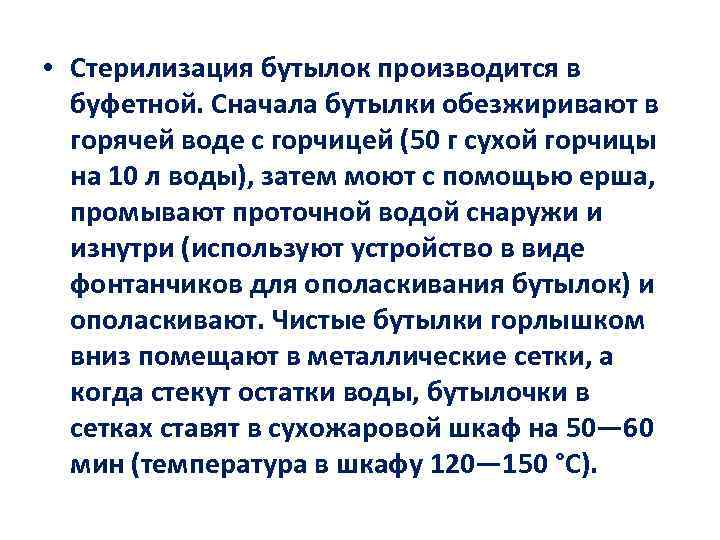 • Стерилизация бутылок производится в буфетной. Сначала бутылки обезжиривают в горячей воде с горчицей (50 г сухой горчицы на 10 л воды), затем моют с помощью ерша, промывают проточной водой снаружи и изнутри (используют устройство в виде фонтанчиков для ополаскивания бутылок) и ополаскивают. Чистые бутылки горлышком вниз помещают в металлические сетки, а когда стекут остатки воды, бутылочки в сетках ставят в сухожаровой шкаф на 50—60 мин (температура в шкафу 120—150 °С).